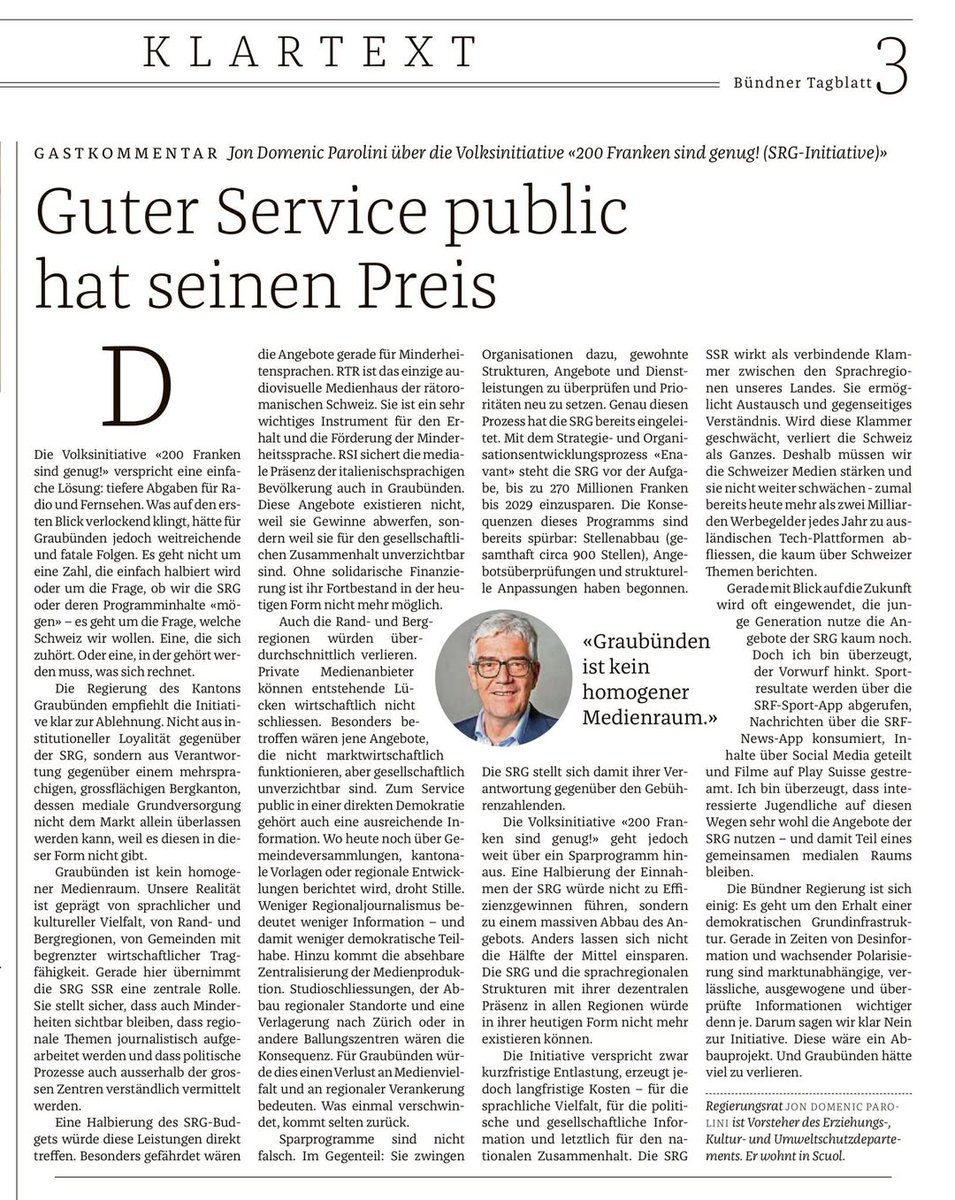 KLARTEXT

Bündner Tagblatt 3

GASTKOMMENTAR Jon Domenic Parolini über die Volksinitiative «200 Franken sind genug! (SRG-Initiative)»

Guter Service public hat seinen Preis

D

Die Volksinitiative «200 Franken sind genug!» verspricht eine einfache Lösung: tiefere Abgaben für Radio und Fernsehen. Was auf den ersten Blick verlockend klingt, hätte für Graubünden jedoch weitreichende und fatale Folgen. Es geht nicht um eine Zahl, die einfach halbiert wird oder um die Frage, ob wir die SRG oder deren Programminhalte «mögen» – es geht um die Frage, welche Schweiz wir wollen. Eine, die sich zuhört. Oder eine, in der gehört werden muss, was sich rechnet.

Die Regierung des Kantons Graubünden empfiehlt die Initiative klar zur Ablehnung. Nicht aus institutioneller Loyalität gegenüber der SRG, sondern aus Verantwortung gegenüber einem mehrsprachigen, grossflächigen Bergkanton, dessen mediale Grundversorgung nicht dem Markt allein überlassen werden kann, weil es diesen in dieser Form nicht gibt.

Graubünden ist kein homogener Medienraum. Unsere Realität ist geprägt von sprachlicher und kultureller Vielfalt, von Rand- und Bergregionen, von Gemeinden mit begrenzter wirtschaftlicher Tragfähigkeit. Gerade hier übernimmt die SRG SSR eine zentrale Rolle. Sie stellt sicher, dass auch Minderheiten sichtbar bleiben, dass regionale Themen journalistisch aufgearbeitet werden und dass politische Prozesse auch ausserhalb der grossen Zentren verständlich vermittelt werden.

Eine Halbierung des SRG-Budgets würde diese Leistungen direkt treffen. Besonders gefährdet wären die Angebote gerade für Minderheitensprachen. RTR ist das einzige audiovisuelle Medienhaus der rätoromanischen Schweiz. Sie ist ein sehr wichtiges Instrument für den Erhalt und die Förderung der Minderheitssprache. RSI sichert die mediale Präsenz der italienischsprachigen Bevölkerung auch in Graubünden. Diese Angebote existieren nicht, weil sie Gewinne abwerfen, sondern weil sie für den gesellschaftlichen Zusammenhalt unverzichtbar sind. Ohne solidarische Finanzierung ist ihr Fortbestand in der heutigen Form nicht mehr möglich.

Auch die Rand- und Bergregionen würden überdurchschnittlich verlieren. Private Medienanbieter können entstehende Lücken wirtschaftlich nicht schliessen. Besonders betroffen wären jene Angebote, die nicht marktwirtschaftlich funktionieren, aber gesellschaftlich unverzichtbar sind. Zum Service public in einer direkten Demokratie gehört auch eine ausreichende Information. Wo heute noch über Gemeindeversammlungen, kantonale Vorlagen oder regionale Entwicklungen berichtet wird, droht Stille. Weniger Regionaljournalismus bedeutet weniger Information – und damit weniger demokratische Teilhabe. Hinzu kommt die absehbare Zentralisierung der Medienproduktion. Studioschliessungen, der Abbau regionaler Standorte und eine Verlagerung nach Zürich oder in andere Ballungszentren wären die Konsequenz. Für Graubünden würde dies einen Verlust an Medienvielfalt und an regionaler Verankerung bedeuten. Was einmal verschwindet, kommt selten zurück.

Sparprogramme sind nicht falsch. Im Gegenteil: Sie zwingen Organisationen dazu, gewohnte Strukturen, Angebote und Dienstleistungen zu überprüfen und Prioritäten neu zu setzen. Genau diesen Prozess hat die SRG bereits eingeleitet. Mit dem Strategie- und Organisationsentwicklungsprozess «Enavant» steht die SRG vor der Aufgabe, bis zu 270 Millionen Franken bis 2029 einzusparen. Die Konsequenzen dieses Programms sind bereits spürbar: Stellenabbau (gesamthaft circa 900 Stellen), Angebotsüberprüfungen und strukturelle Anpassungen haben begonnen.

«Graubünden ist kein homogener Medienraum.»

Die SRG stellt sich damit ihrer Verantwortung gegenüber den Gebührenzahlenden.

Die Volksinitiative «200 Franken sind genug!» geht jedoch weit über ein Sparprogramm hinaus. Eine Halbierung der Einnahmen der SRG würde nicht zu Effizienzgewinnen führen, sondern zu einem massiven Abbau des Angebots. Anders lassen sich nicht die Hälfte der Mittel einsparen. Die SRG und die sprachregionalen Strukturen mit ihrer dezentralen Präsenz in allen Regionen würde in ihrer heutigen Form nicht mehr existieren können.

Die Initiative verspricht zwar kurzfristige Entlastung, erzeugt jedoch langfristige Kosten – für die sprachliche Vielfalt, für die politische und gesellschaftliche Information und letztlich für den nationalen Zusammenhalt. Die SRG SSR wirkt als verbindende Klammer zwischen den Sprachregionen unseres Landes. Sie ermöglicht Austausch und gegenseitiges Verständnis. Wird diese Klammer geschwächt, verliert die Schweiz als Ganzes. Deshalb müssen wir die Schweizer Medien stärken und sie nicht weiter schwächen – zumal bereits heute mehr als zwei Milliarden Werbegelder jedes Jahr zu ausländischen Tech-Plattformen abfliessen, die kaum über Schweizer Themen berichten.

Gerade mit Blick auf die Zukunft wird oft eingewendet, die junge Generation nutze die Angebote der SRG kaum noch. Doch ich bin überzeugt, der Vorwurf hinkt. Sportresultate werden über die SRF-Sport-App abgerufen, Nachrichten über die SRF-News-App konsumiert, Inhalte über Social Media geteilt und Filme auf Play Suisse gestreamt. Ich bin überzeugt, dass interessierte Jugendliche auf diesen Wegen sehr wohl die Angebote der SRG nutzen – und damit Teil eines gemeinsamen medialen Raums bleiben.

Die Bündner Regierung ist sich einig: Es geht um den Erhalt einer demokratischen Grundinfrastruktur. Gerade in Zeiten von Desinformation und wachsender Polarisierung sind marktunabhängige, verlässliche, ausgewogene und überprüfte Informationen wichtiger denn je. Darum sagen wir klar Nein zur Initiative. Diese wäre ein Abbauprojekt. Und Graubünden hätte viel zu verlieren.

Regierungsrat JON DOMENIC PAROLINI ist Vorsteher des Erziehungs-, Kultur- und Umweltschutzdepartements. Er wohnt in Scuol.